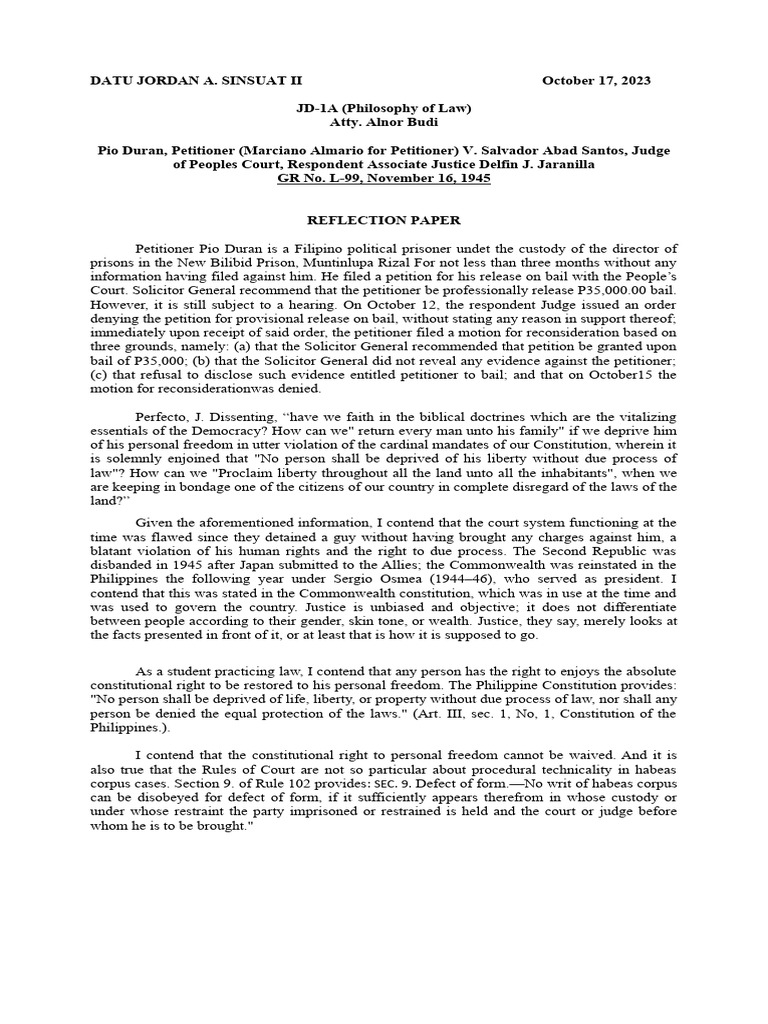 DATU JORDAN A. SINSUAT II October 17, 2023

JD-1A (Philosophy of Law)
Atty. Alnor Budi

Pio Duran, Petitioner (Marciano Almario for Petitioner) V. Salvador Abad Santos, Judge of Peoples Court, Respondent Associate Justice Delfin J. Jaranilla
GR No. L-99, November 16, 1945

REFLECTION PAPER

Petitioner Pio Duran is a Filipino political prisoner undet the custody of the director of prisons in the New Bilibid Prison, Muntinlupa Rizal For not less than three months without any information having filed against him. He filed a petition for his release on bail with the People's Court. Solicitor General recommend that the petitioner be professionally release P35,000.00 bail. However, it is still subject to a hearing. On October 12, the respondent Judge issued an order denying the petition for provisional release on bail, without stating any reason in support thereof; immediately upon receipt of said order, the petitioner filed a motion for reconsideration based on three grounds, namely: (a) that the Solicitor General recommended that petition be granted upon bail of P35,000; (b) that the Solicitor General did not reveal any evidence against the petitioner; (c) that refusal to disclose such evidence entitled petitioner to bail; and that on October15 the motion for reconsiderationwas denied.

Perfecto, J. Dissenting, "have we faith in the biblical doctrines which are the vitalizing essentials of the Democracy? How can we" return every man unto his family" if we deprive him of his personal freedom in utter violation of the cardinal mandates of our Constitution, wherein it is solemnly enjoined that "No person shall be deprived of his liberty without due process of law"? How can we "Proclaim liberty throughout all the land unto all the inhabitants", when we are keeping in bondage one of the citizens of our country in complete disregard of the laws of the land?"

Given the aforementioned information, I contend that the court system functioning at the time was flawed since they detained a guy without having brought any charges against him, a blatant violation of his human rights and the right to due process. The Second Republic was disbanded in 1945 after Japan submitted to the Allies; the Commonwealth was reinstated in the Philippines the following year under Sergio Osmea (1944–46), who served as president. I contend that this was stated in the Commonwealth constitution, which was in use at the time and was used to govern the country. Justice is unbiased and objective; it does not differentiate between people according to their gender, skin tone, or wealth. Justice, they say, merely looks at the facts presented in front of it, or at least that is how it is supposed to go.

As a student practicing law, I contend that any person has the right to enjoys the absolute constitutional right to be restored to his personal freedom. The Philippine Constitution provides: "No person shall be deprived of life, liberty, or property without due process of law, nor shall any person be denied the equal protection of the laws." (Art. III, sec. 1, No, 1, Constitution of the Philippines.).

I contend that the constitutional right to personal freedom cannot be waived. And it is also true that the Rules of Court are not so particular about procedural technicality in habeas corpus cases. Section 9. of Rule 102 provides: SEC. 9. Defect of form.—No writ of habeas corpus can be disobeyed for defect of form, if it sufficiently appears therefrom in whose custody or under whose restraint the party imprisoned or restrained is held and the court or judge before whom he is to be brought."